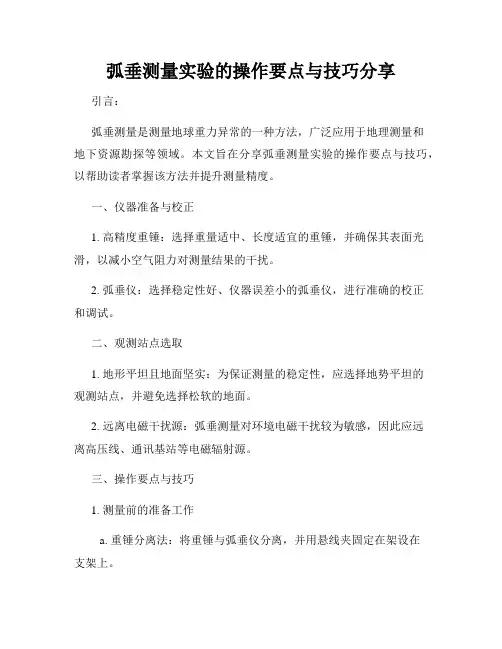 弧垂测量实验的操作要点与技巧分享

引言：

弧垂测量是测量地球重力异常的一种方法，广泛应用于地理测量和地下资源勘探等领域。本文旨在分享弧垂测量实验的操作要点与技巧，以帮助读者掌握该方法并提升测量精度。

一、仪器准备与校正

1. 高精度重锤：选择重量适中、长度适宜的重锤，并确保其表面光滑，以减小空气阻力对测量结果的干扰。

2. 弧垂仪：选择稳定性好、仪器误差小的弧垂仪，进行准确的校正和调试。

二、观测站点选取

1. 地形平坦且地面坚实：为保证测量的稳定性，应选择地势平坦的观测站点，并避免选择松软的地面。

2. 远离电磁干扰源：弧垂测量对环境电磁干扰较为敏感，因此应远离高压线、通讯基站等电磁辐射源。

三、操作要点与技巧

1. 测量前的准备工作

a. 重锤分离法：将重锤与弧垂仪分离，并用悬线夹固定在架设在支架上。